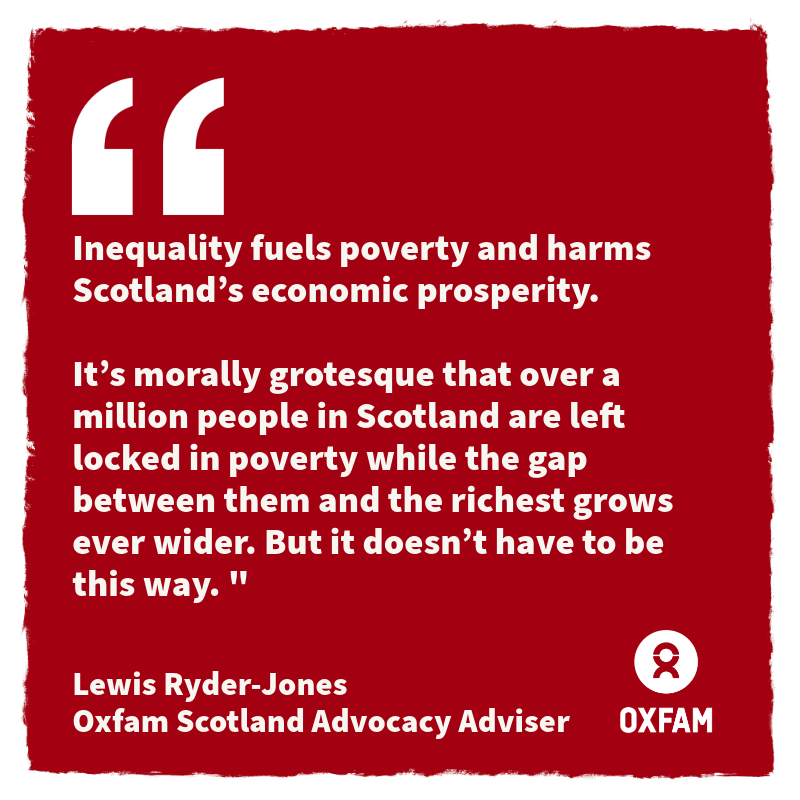 “

Inequality fuels poverty and harms Scotland’s economic prosperity.

It’s morally grotesque that over a million people in Scotland are left locked in poverty while the gap between them and the richest grows ever wider. But it doesn’t have to be this way. "

Lewis Ryder-Jones
Oxfam Scotland Advocacy Adviser

OXFAM